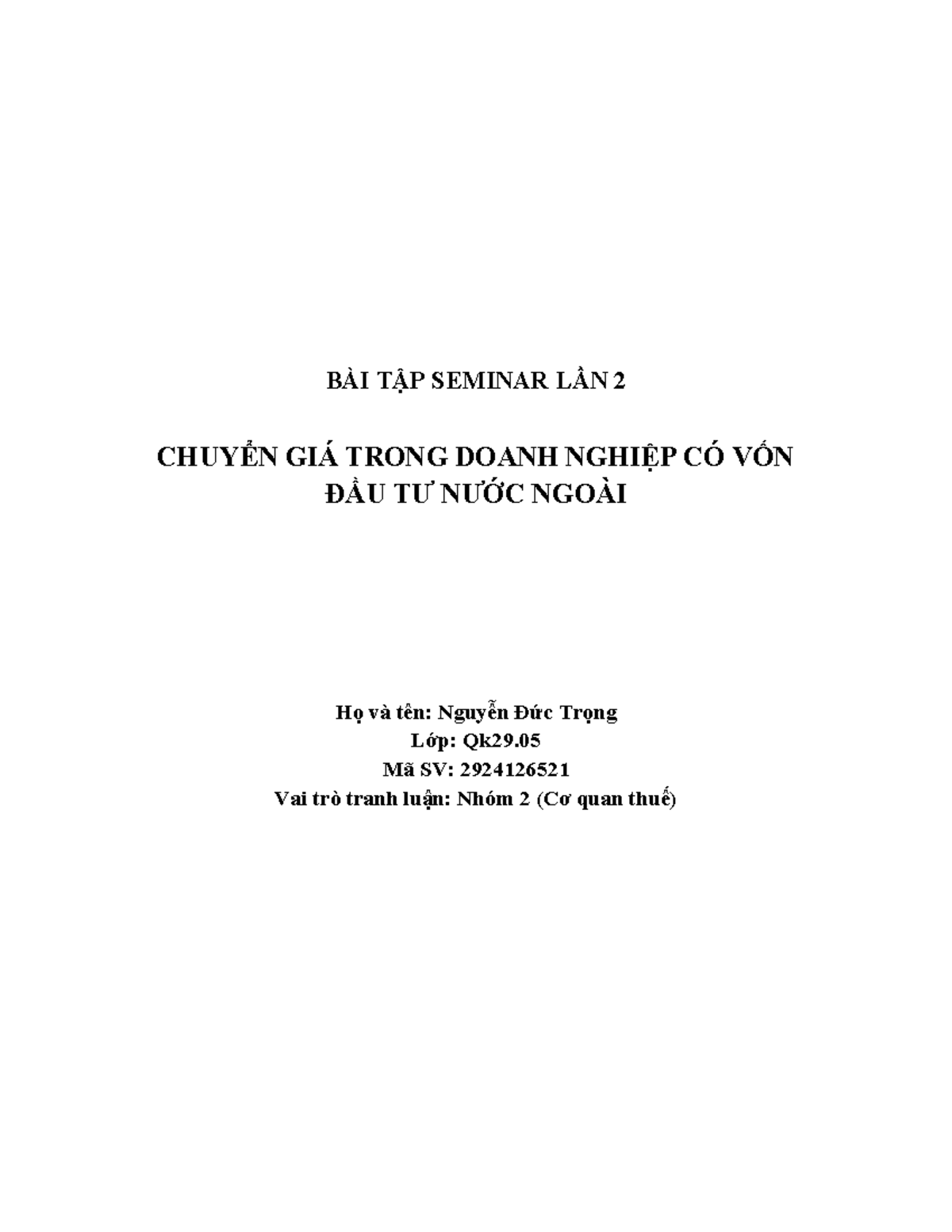 BÀI TẬP SEMINAR LẦN 2

CHUYỂN GIÁ TRONG DOANH NGHIỆP CÓ VỐN ĐẦU TƯ NƯỚC NGOÀI

Họ và tên: Nguyễn Đức Trọng
Lớp: Qk29.05
Mã SV: 2924126521
Vai trò tranh luận: Nhóm 2 (Cơ quan thuế)